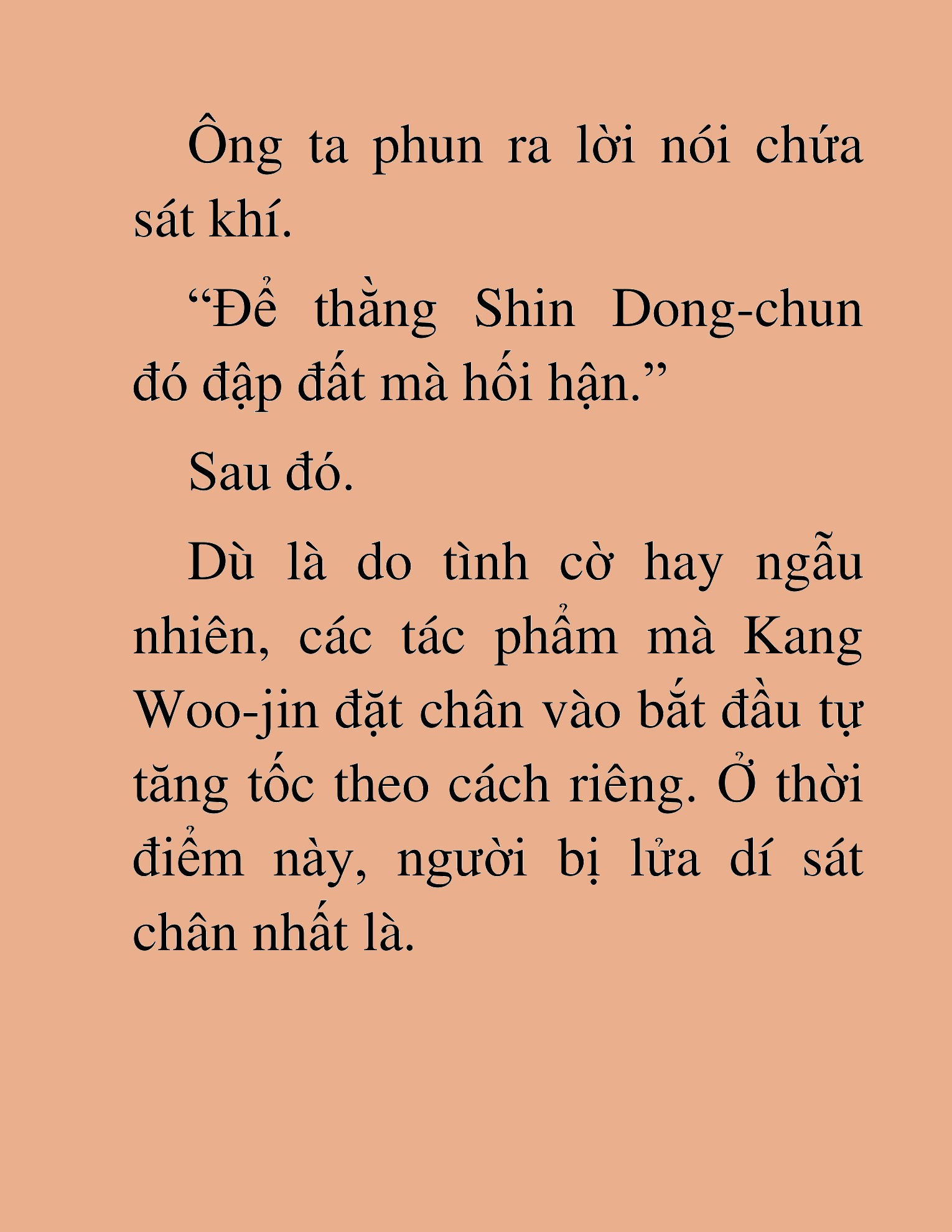 Ông ta phun ra lời nói chứa sát khí.

“Để thằng Shin Dong-chun đó đập đất mà hối hận.”

Sau đó.

Dù là do tình cờ hay ngẫu nhiên, các tác phẩm mà Kang Woo-jin đặt chân vào bắt đầu tự tăng tốc theo cách riêng. Ở thời điểm này, người bị lửa dí sát chân nhất là.